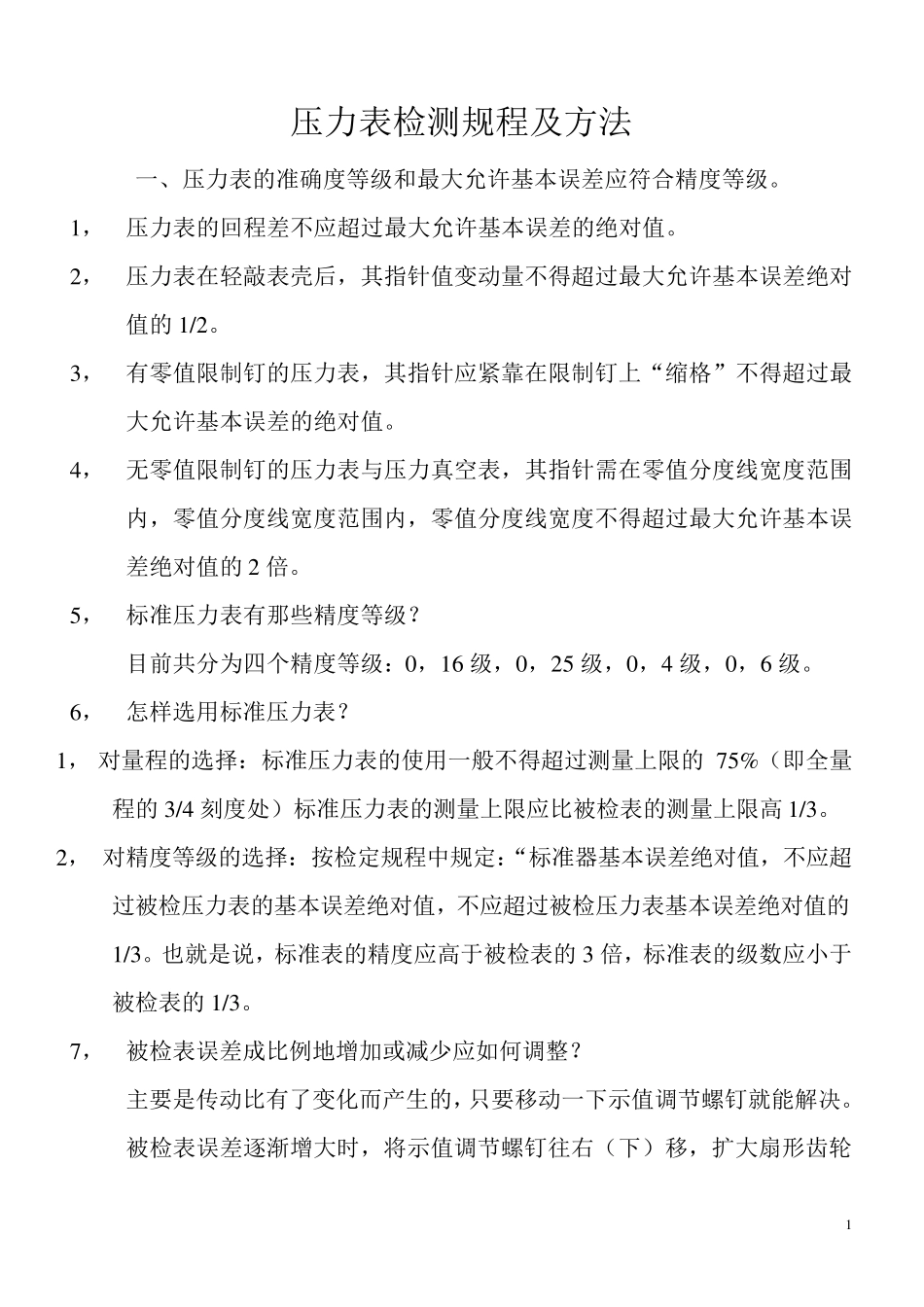 压力表检测规程及方法

一、压力表的准确度等级和最大允许基本误差应符合精度等级。

1， 压力表的回程差不应超过最大允许基本误差的绝对值。

2， 压力表在轻敲表壳后，其指针值变动量不得超过最大允许基本误差绝对值的 1/2。

3， 有零值限制钉的压力表，其指针应紧靠在限制钉上“缩格”不得超过最大允许基本误差的绝对值。

4， 无零值限制钉的压力表与压力真空表，其指针需在零值分度线宽度范围内，零值分度线宽度范围内，零值分度线宽度不得超过最大允许基本误差绝对值的 2 倍。

5， 标准压力表有那些精度等级？

目前共分为四个精度等级：0，16 级，0，25 级，0，4 级，0，6 级。

6， 怎样选用标准压力表？

1， 对量程的选择：标准压力表的使用一般不得超过测量上限的 75%（即全量程的 3/4 刻度处）标准压力表的测量上限应比被检表的测量上限高 1/3。

2， 对精度等级的选择：按检定规程中规定：“标准器基本误差绝对值，不应超过被检压力表的基本误差绝对值，不应超过被检压力表基本误差绝对值的 1/3。也就是说，标准表的精度应高于被检表的 3 倍，标准表的级数应小于被检表的 1/3。

7， 被检表误差成比例地增加或减少应如何调整？

主要是传动比有了变化而产生的，只要移动一下示值调节螺钉就能解决。被检表误差逐渐增大时，将示值调节螺钉往右（下）移，扩大扇形齿轮

1